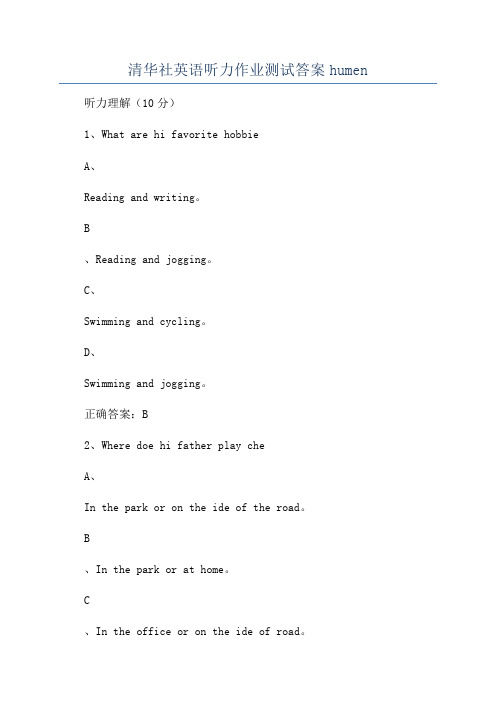 清华社英语听力作业测试答案 humen

听力理解（10 分）

1、What are hi favorite hobbie

A、

Reading and writing。

B

、Reading and jogging。

C、

Swimming and cycling。

D、

Swimming and jogging。

正确答案：B

2、Where doe hi father play che

A、

In the park or on the ide of the road。

B

、In the park or at home。

C

、In the office or on the ide of road。